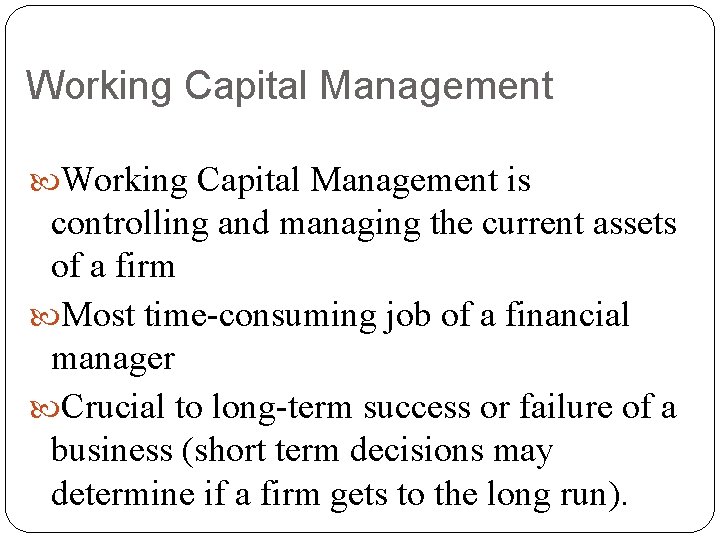 Working Capital Management

Working Capital Management is controlling and managing the current assets of a firm

Most time-consuming job of a financial manager

Crucial to long-term success or failure of a business (short term decisions may determine if a firm gets to the long run).